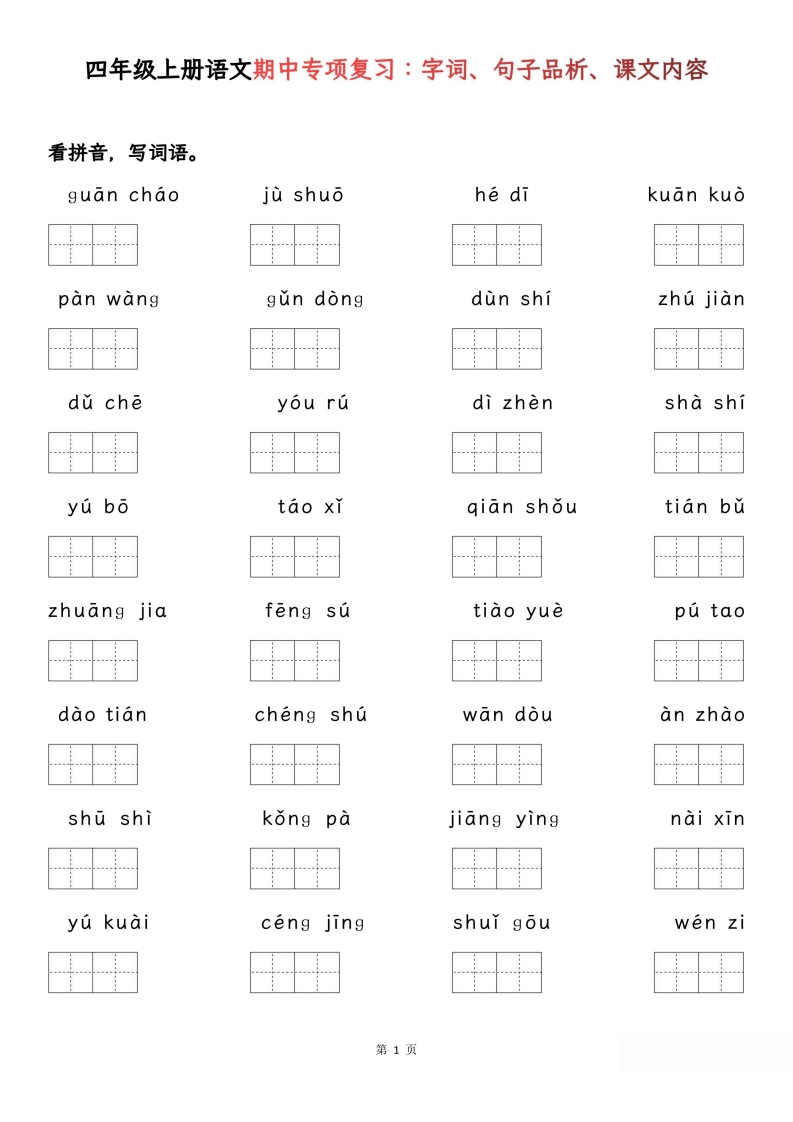 四年级上册语文期中专项复习：字词、句子品析、课文内容

看拼音，写词语。

guān cháo　　jù shuō　　hé dī　　kuān kuò

pàn wàng　　gǔn dòng　　dùn shí　　zhú jiàn

dǔ chē　　yóu rú　　dì zhèn　　shà shí

yú bō　　táo xǐ　　qiān shǒu　　tián bǔ

zhuāng jia　　fēng sú　　tiào yuè　　pú tao

dào tián　　chéng shú　　wān dòu　　àn zhào

shū shì　　kǒng pà　　jiāng yìng　　nài xīn

yú kuài　　céng jīng　　shuǐ gōu　　wén zi

第 1 页